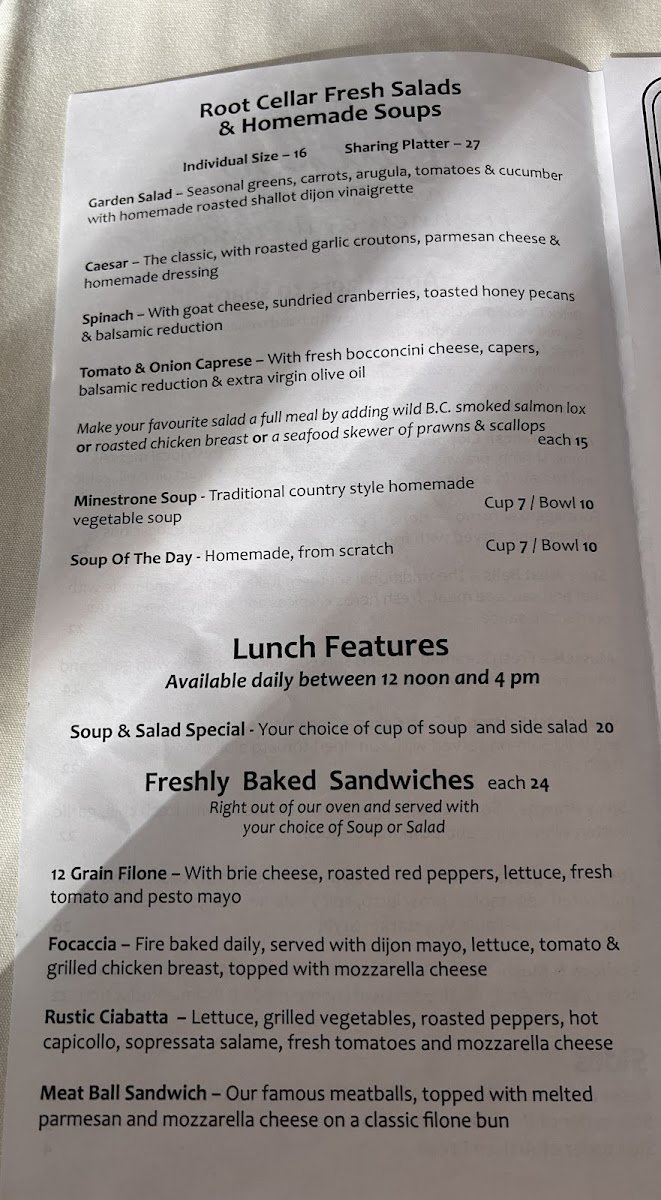 Root Cellar Fresh Salads & Homemade Soups

Individual Size – 16 Sharing Platter – 27

Garden Salad – Seasonal greens, carrots, arugula, tomatoes & cucumber with homemade roasted shallot dijon vinaigrette

Caesar – The classic, with roasted garlic croutons, parmesan cheese & homemade dressing

Spinach – With goat cheese, sundried cranberries, toasted honey pecans & balsamic reduction

Tomato & Onion Caprese – With fresh bocconcini cheese, capers, balsamic reduction & extra virgin olive oil

Make your favourite salad a full meal by adding wild B.C. smoked salmon lox or roasted chicken breast or a seafood skewer of prawns & scallops each 15

Minestrone Soup - Traditional country style homemade vegetable soup Cup 7 / Bowl 10

Soup Of The Day - Homemade, from scratch Cup 7 / Bowl 10

Lunch Features

Available daily between 12 noon and 4 pm

Soup & Salad Special - Your choice of cup of soup and side salad 20

Freshly Baked Sandwiches each 24

Right out of our oven and served with your choice of Soup or Salad

12 Grain Filone – With brie cheese, roasted red peppers, lettuce, fresh tomato and pesto mayo

Focaccia – Fire baked daily, served with dijon mayo, lettuce, tomato & grilled chicken breast, topped with mozzarella cheese

Rustic Ciabatta – Lettuce, grilled vegetables, roasted peppers, hot capicollo, sopressata salame, fresh tomatoes and mozzarella cheese

Meat Ball Sandwich – Our famous meatballs, topped with melted parmesan and mozzarella cheese on a classic filone bun